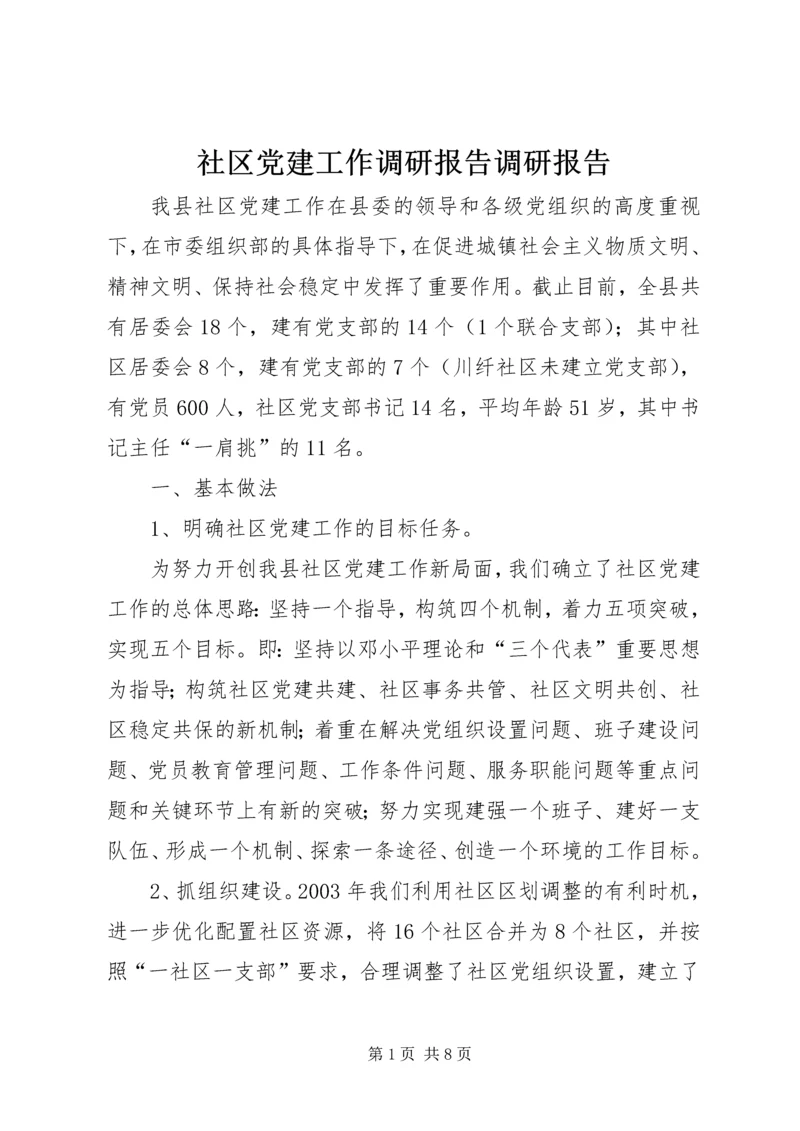 社区党建工作调研报告调研报告

我县社区党建工作在县委的领导和各级党组织的高度重视下，在市委组织部的具体指导下，在促进城镇社会主义物质文明、精神文明、保持社会稳定中发挥了重要作用。截止目前，全县共有居委会18个，建有党支部的14个（1个联合支部）；其中社区居委会8个，建有党支部的7个（川纤社区未建立党支部），有党员600人，社区党支部书记14名，平均年龄51岁，其中书记主任“一肩挑”的11名。

一、基本做法

1、明确社区党建工作的目标任务。

为努力开创我县社区党建工作新局面，我们确立了社区党建工作的总体思路：坚持一个指导，构筑四个机制，着力五项突破，实现五个目标。即：坚持以邓小平理论和“三个代表”重要思想为指导；构筑社区党建共建、社区事务共管、社区文明共创、社区稳定共保的新机制；着重在解决党组织设置问题、班子建设问题、党员教育管理问题、工作条件问题、服务职能问题等重点问题和关键环节上有新的突破；努力实现建强一个班子、建好一支队伍、形成一个机制、探索一条途径、创造一个环境的工作目标。

2、抓组织建设。2003年我们利用社区区划调整的有利时机，进一步优化配置社区资源，将16个社区合并为8个社区，并按照“一社区一支部”要求，合理调整了社区党组织设置，建立了

第1页 共8页